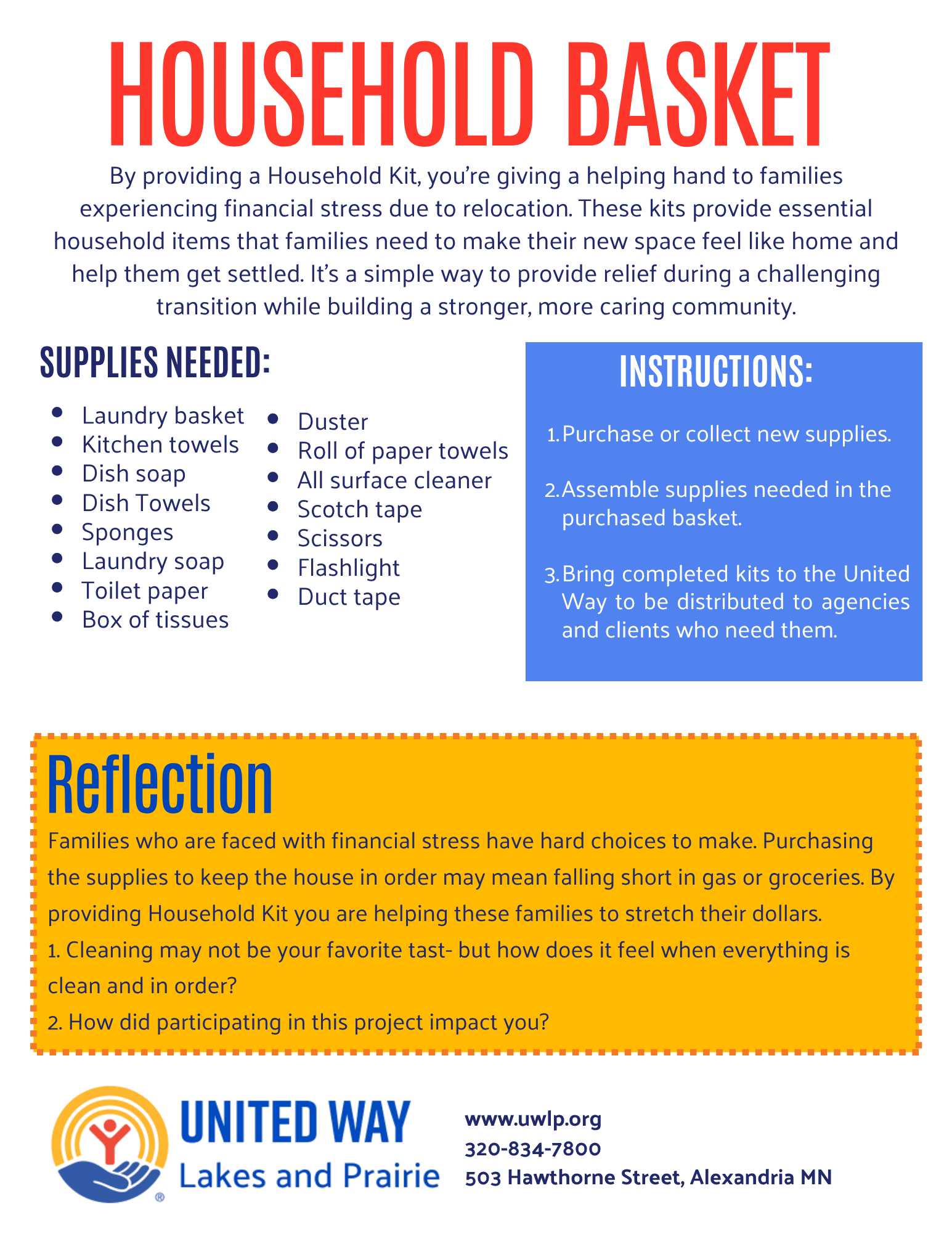 HOUSEHOLD BASKET

By providing a Household Kit, you're giving a helping hand to families experiencing financial stress due to relocation. These kits provide essential household items that families need to make their new space feel like home and help them get settled. It's a simple way to provide relief during a challenging transition while building a stronger, more caring community.

SUPPLIES NEEDED:

• Laundry basket
• Kitchen towels
• Dish soap
• Dish Towels
• Sponges
• Laundry soap
• Toilet paper
• Box of tissues

• Duster
• Roll of paper towels
• All surface cleaner
• Scotch tape
• Scissors
• Flashlight
• Duct tape

INSTRUCTIONS:

1. Purchase or collect new supplies.

2. Assemble supplies needed in the purchased basket.

3. Bring completed kits to the United Way to be distributed to agencies and clients who need them.

Reflection

Families who are faced with financial stress have hard choices to make. Purchasing the supplies to keep the house in order may mean falling short in gas or groceries. By providing Household Kit you are helping these families to stretch their dollars.
1. Cleaning may not be your favorite tast- but how does it feel when everything is clean and in order?
2. How did participating in this project impact you?

UNITED WAY
Lakes and Prairie

www.uwlp.org
320-834-7800
503 Hawthorne Street, Alexandria MN